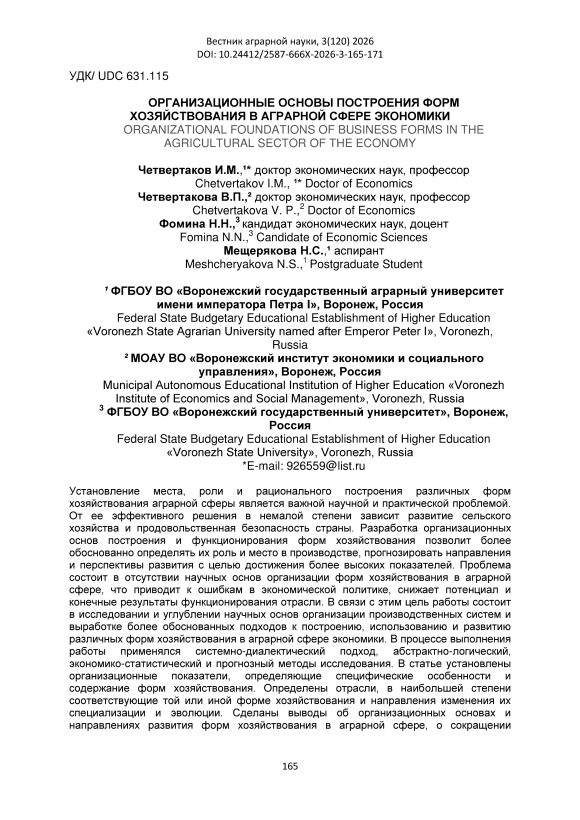 Вестник аграрной науки, 3(120) 2026
DOI: 10.24412/2587-666X-2026-3-165-171

УДК/ UDC 631.115

ОРГАНИЗАЦИОННЫЕ ОСНОВЫ ПОСТРОЕНИЯ ФОРМ ХОЗЯЙСТВОВАНИЯ В АГРАРНОЙ СФЕРЕ ЭКОНОМИКИ
ORGANIZATIONAL FOUNDATIONS OF BUSINESS FORMS IN THE AGRICULTURAL SECTOR OF THE ECONOMY

Четвертаков И.М.,$^{1*}$ доктор экономических наук, профессор
Chetvertakov I.M., $^{1*}$ Doctor of Economics
Четвертакова В.П.,$^{2}$ доктор экономических наук, профессор
Chetvertakova V. P.,$^{2}$ Doctor of Economics
Фомина Н.Н.,$^{3}$ кандидат экономических наук, доцент
Fomina N.N.,$^{3}$ Candidate of Economic Sciences
Мещерякова Н.С.,$^{1}$ аспирант
Meshcheryakova N.S.,$^{1}$ Postgraduate Student

$^{1}$ ФГБОУ ВО «Воронежский государственный аграрный университет имени императора Петра I», Воронеж, Россия
Federal State Budgetary Educational Establishment of Higher Education «Voronezh State Agrarian University named after Emperor Peter I», Voronezh, Russia
$^{2}$ МОАУ ВО «Воронежский институт экономики и социального управления», Воронеж, Россия
Municipal Autonomous Educational Institution of Higher Education «Voronezh Institute of Economics and Social Management», Voronezh, Russia
$^{3}$ ФГБОУ ВО «Воронежский государственный университет», Воронеж, Россия
Federal State Budgetary Educational Establishment of Higher Education «Voronezh State University», Voronezh, Russia
*E-mail: 926559@list.ru

Установление места, роли и рационального построения различных форм хозяйствования аграрной сферы является важной научной и практической проблемой. От ее эффективного решения в немалой степени зависит развитие сельского хозяйства и продовольственная безопасность страны. Разработка организационных основ построения и функционирования форм хозяйствования позволит более обоснованно определять их роль и место в производстве, прогнозировать направления и перспективы развития с целью достижения более высоких показателей. Проблема состоит в отсутствии научных основ организации форм хозяйствования в аграрной сфере, что приводит к ошибкам в экономической политике, снижает потенциал и конечные результаты функционирования отрасли. В связи с этим цель работы состоит в исследовании и углублении научных основ организации производственных систем и выработке более обоснованных подходов к построению, использованию и развитию различных форм хозяйствования в аграрной сфере экономики. В процессе выполнения работы применялся системно-диалектический подход, абстрактно-логический, экономико-статистический и прогнозный методы исследования. В статье установлены организационные показатели, определяющие специфические особенности и содержание форм хозяйствования. Определены отрасли, в наибольшей степени соответствующие той или иной форме хозяйствования и направления изменения их специализации и эволюции. Сделаны выводы об организационных основах и направлениях развития форм хозяйствования в аграрной сфере, о сокращении

165